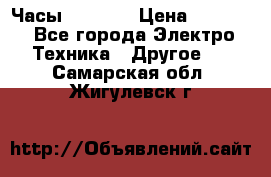 Часы Цена
Все города Электро Техника Другое
Самарская обл
Жигулевск г

http://Объявлений.сайт